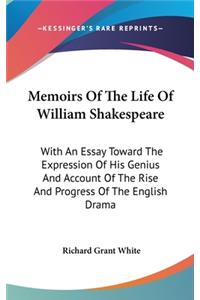 —KESSINGER'S RARE REPRINTS—

Memoirs Of The Life Of William Shakespeare

With An Essay Toward The Expression Of His Genius And Account Of The Rise And Progress Of The English Drama

Richard Grant White